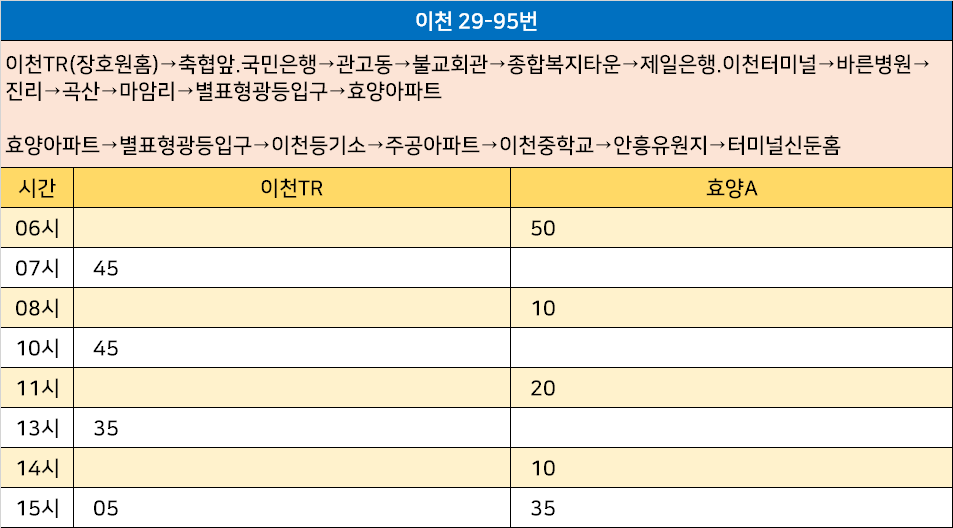 이천 29-95번

이천TR(장호원홈)→축협앞.국민은행→관고동→불교회관→종합복지타운→제일은행.이천터미널→바른병원→진리→곡산→마암리→별표형광등입구→효양아파트

효양아파트→별표형광등입구→이천등기소→주공아파트→이천중학교→안흥유원지→터미널신둔홈

| 시간 | 이천TR | 효양A |
|---|---|---|
| 06시 | | 50 |
| 07시 | 45 | |
| 08시 | | 10 |
| 10시 | 45 | |
| 11시 | | 20 |
| 13시 | 35 | |
| 14시 | | 10 |
| 15시 | 05 | 35 |